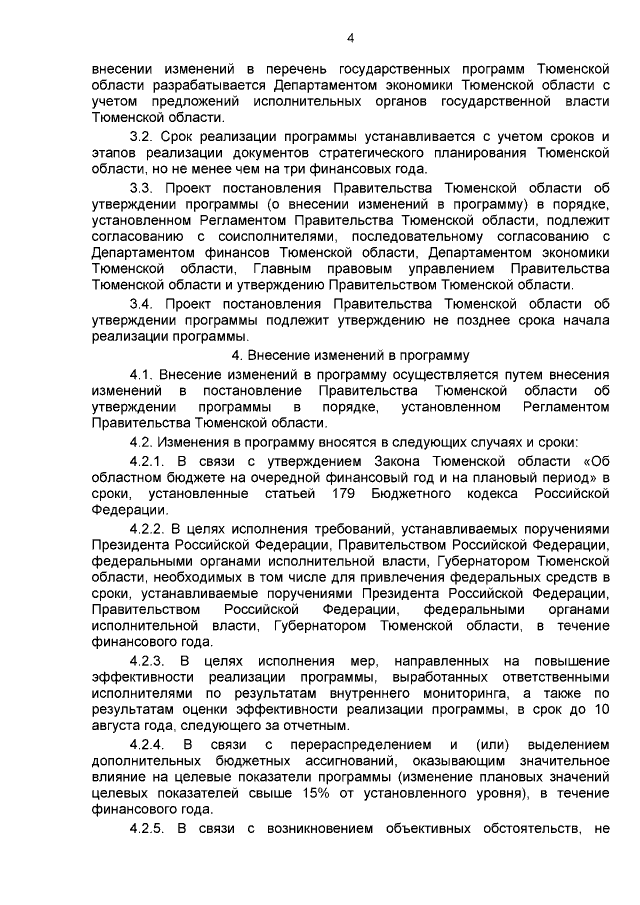 4

внесении изменений в перечень государственных программ Тюменской области разрабатывается Департаментом экономики Тюменской области с учетом предложений исполнительных органов государственной власти Тюменской области.

3.2. Срок реализации программы устанавливается с учетом сроков и этапов реализации документов стратегического планирования Тюменской области, но не менее чем на три финансовых года.

3.3. Проект постановления Правительства Тюменской области об утверждении программы (о внесении изменений в программу) в порядке, установленном Регламентом Правительства Тюменской области, подлежит согласованию с соисполнителями, последовательному согласованию с Департаментом финансов Тюменской области, Департаментом экономики Тюменской области, Главным правовым управлением Правительства Тюменской области и утверждению Правительством Тюменской области.

3.4. Проект постановления Правительства Тюменской области об утверждении программы подлежит утверждению не позднее срока начала реализации программы.

4. Внесение изменений в программу

4.1. Внесение изменений в программу осуществляется путем внесения изменений в постановление Правительства Тюменской области об утверждении программы в порядке, установленном Регламентом Правительства Тюменской области.

4.2. Изменения в программу вносятся в следующих случаях и сроки:

4.2.1. В связи с утверждением Закона Тюменской области «Об областном бюджете на очередной финансовый год и на плановый период» в сроки, установленные статьей 179 Бюджетного кодекса Российской Федерации.

4.2.2. В целях исполнения требований, устанавливаемых поручениями Президента Российской Федерации, Правительством Российской Федерации, федеральными органами исполнительной власти, Губернатором Тюменской области, необходимых в том числе для привлечения федеральных средств в сроки, устанавливаемые поручениями Президента Российской Федерации, Правительством Российской Федерации, федеральными органами исполнительной власти, Губернатором Тюменской области, в течение финансового года.

4.2.3. В целях исполнения мер, направленных на повышение эффективности реализации программы, выработанных ответственными исполнителями по результатам внутреннего мониторинга, а также по результатам оценки эффективности реализации программы, в срок до 10 августа года, следующего за отчетным.

4.2.4. В связи с перераспределением и (или) выделением дополнительных бюджетных ассигнований, оказывающим значительное влияние на целевые показатели программы (изменение плановых значений целевых показателей свыше 15% от установленного уровня), в течение финансового года.

4.2.5. В связи с возникновением объективных обстоятельств, не